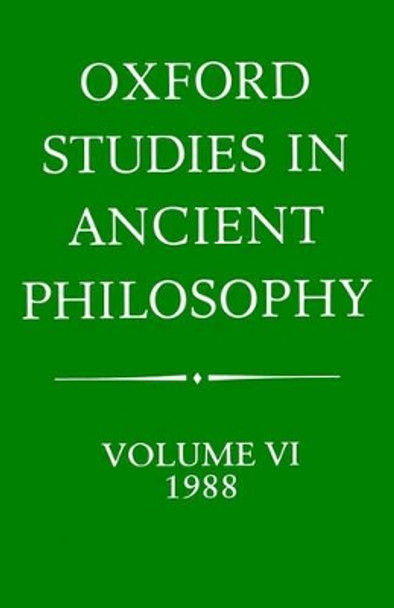 OXFORD STUDIES IN ANCIENT PHILOSOPHY

VOLUME VI
1988